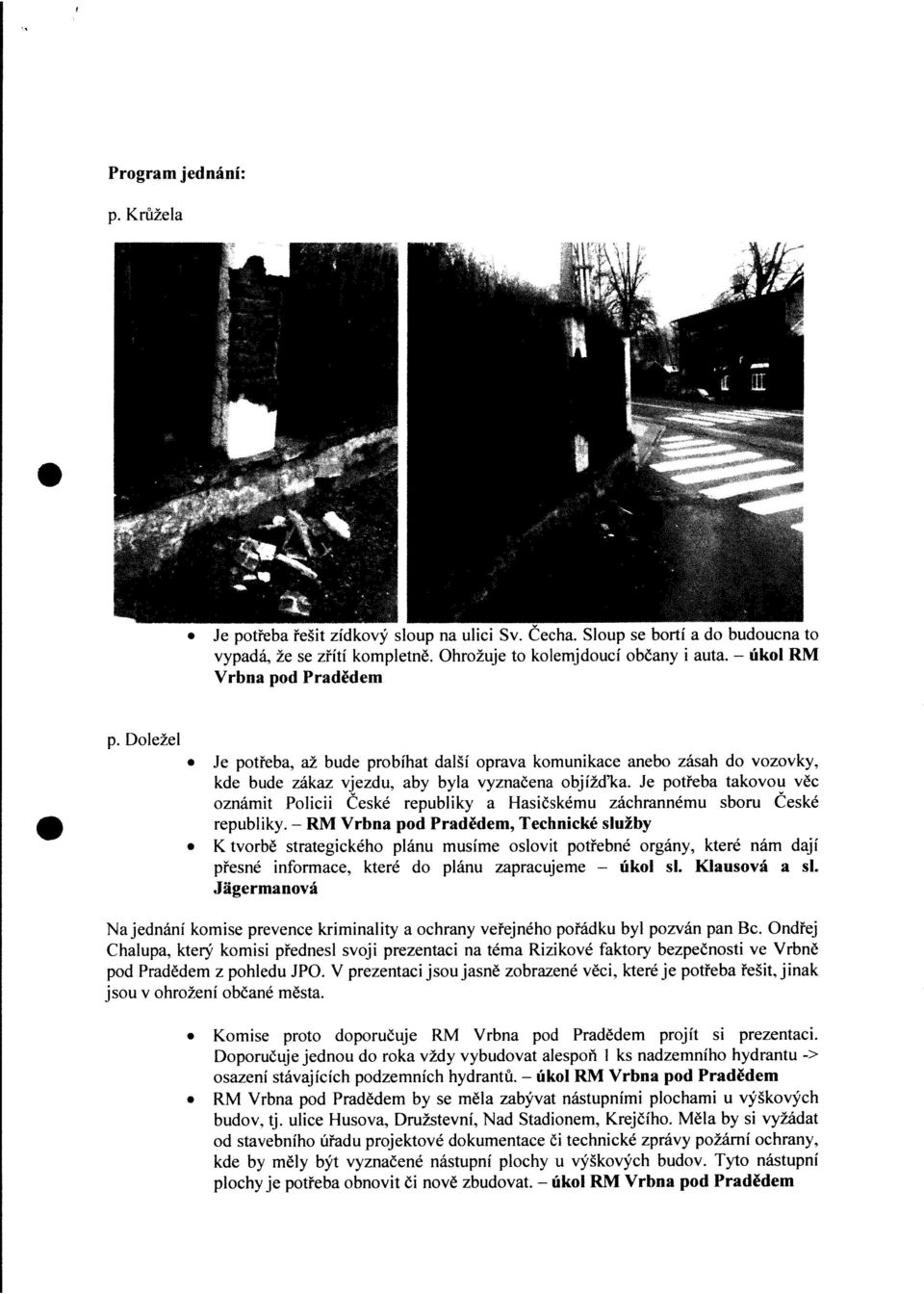 Program jednání:

p. Krůžela

• Je potřeba řešit zídkový sloup na ulici Sv. Čecha. Sloup se bortí a do budoucna to vypadá, že se zřítí kompletně. Ohrožuje to kolemjdoucí občany i auta. – úkol RM Vrbna pod Pradědem

p. Doležel

• Je potřeba, až bude probíhat další oprava komunikace anebo zásah do vozovky, kde bude zákaz vjezdu, aby byla vyznačena objížďka. Je potřeba takovou věc oznámit Policii České republiky a Hasičskému záchrannému sboru České republiky. – RM Vrbna pod Pradědem, Technické služby

• K tvorbě strategického plánu musíme oslovit potřebné orgány, které nám dají přesné informace, které do plánu zapracujeme – úkol sl. Klausová a sl. Jägermanová

Na jednání komise prevence kriminality a ochrany veřejného pořádku byl pozván pan Bc. Ondřej Chalupa, který komisi přednesl svoji prezentaci na téma Rizikové faktory bezpečnosti ve Vrbně pod Pradědem z pohledu JPO. V prezentaci jsou jasně zobrazené věci, které je potřeba řešit, jinak jsou v ohrožení občané města.

• Komise proto doporučuje RM Vrbna pod Pradědem projít si prezentaci. Doporučuje jednou do roka vždy vybudovat alespoň 1 ks nadzemního hydrantu -> osazení stávajících podzemních hydrantů. – úkol RM Vrbna pod Pradědem

• RM Vrbna pod Pradědem by se měla zabývat nástupními plochami u výškových budov, tj. ulice Husova, Družstevní, Nad Stadionem, Krejčího. Měla by si vyžádat od stavebního úřadu projektové dokumentace či technické zprávy požární ochrany, kde by měly být vyznačené nástupní plochy u výškových budov. Tyto nástupní plochy je potřeba obnovit či nově zbudovat. – úkol RM Vrbna pod Pradědem